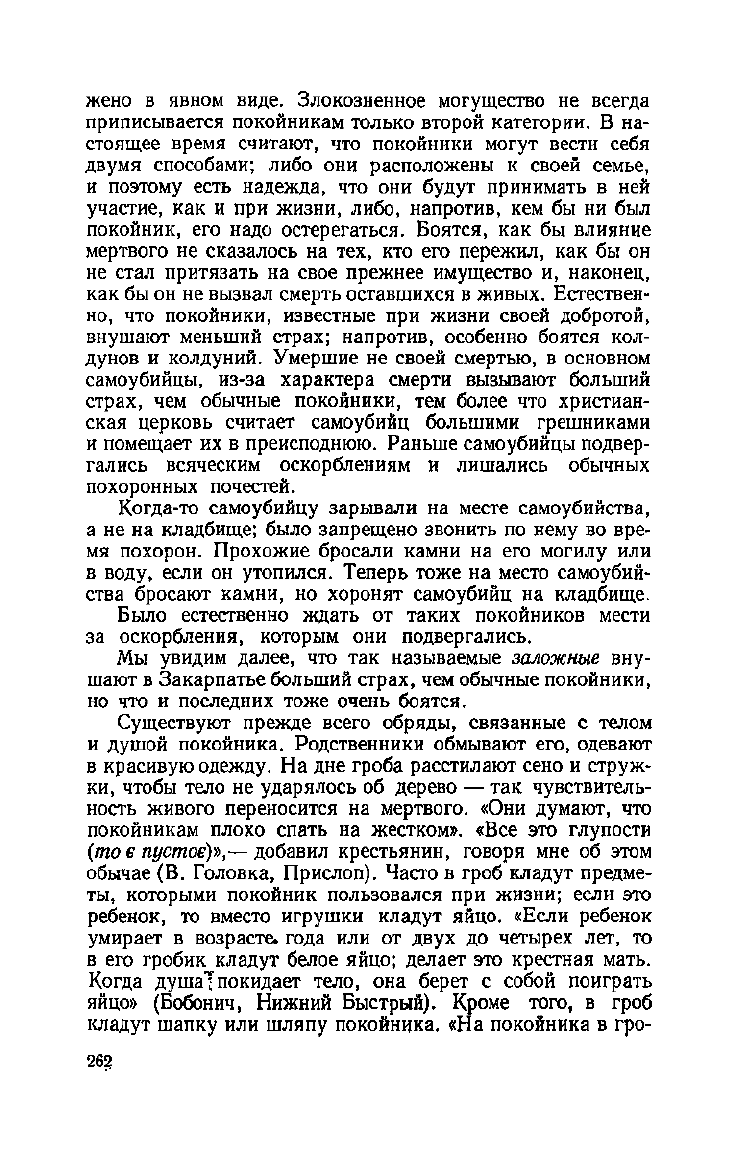 жено в явном виде. Злокозненное могущество не всегда приписывается покойникам только второй категории. В настоящее время считают, что покойники могут вести себя двумя способами; либо они расположены к своей семье, и поэтому есть надежда, что они будут принимать в ней участие, как и при жизни, либо, напротив, кем бы ни был покойник, его надо остерегаться. Боятся, как бы влияние мертвого не сказалось на тех, кто его пережил, как бы он не стал притязать на свое прежнее имущество и, наконец, как бы он не вызвал смерть оставшихся в живых. Естественно, что покойники, известные при жизни своей добротой, внушают меньший страх; напротив, особенно боятся колдунов и колдуний. Умершие не своей смертью, в основном самоубийцы, из-за характера смерти вызывают больший страх, чем обычные покойники, тем более что христианская церковь считает самоубийц большими грешниками и помещает их в преисподнюю. Раньше самоубийцы подвергались всяческим оскорблениям и лишались обычных похоронных почестей.

Когда-то самоубийцу зарывали на месте самоубийства, а не на кладбище; было запрещено звонить по нему во время похорон. Прохожие бросали камни на его могилу или в воду, если он утопился. Теперь тоже на место самоубийства бросают камни, но хоронят самоубийц на кладбище.

Было естественно ждать от таких покойников мести за оскорбления, которым они подвергались.

Мы увидим далее, что так называемые заложные внушают в Закарпатье больший страх, чем обычные покойники, но что и последних тоже очень боятся.

Существуют прежде всего обряды, связанные с телом и душой покойника. Родственники обмывают его, одевают в красивую одежду. На дне гроба расстилают сено и стружки, чтобы тело не ударялось об дерево — так чувствительность живого переносится на мертвого. «Они думают, что покойникам плохо спать на жестком». «Все это глупости (то є пустоє)»,— добавил крестьянин, говоря мне об этом обычае (В. Головка, Прислоп). Часто в гроб кладут предметы, которыми покойник пользовался при жизни; если это ребенок, то вместо игрушки кладут яйцо. «Если ребенок умирает в возрасте года или от двух до четырех лет, то в его гробик кладут белое яйцо; делает это крестная мать. Когда душа покидает тело, она берет с собой поиграть яйцо» (Бобонич, Нижний Быстрый). Кроме того, в гроб кладут шапку или шляпу покойника. «На покойника в гро-

262